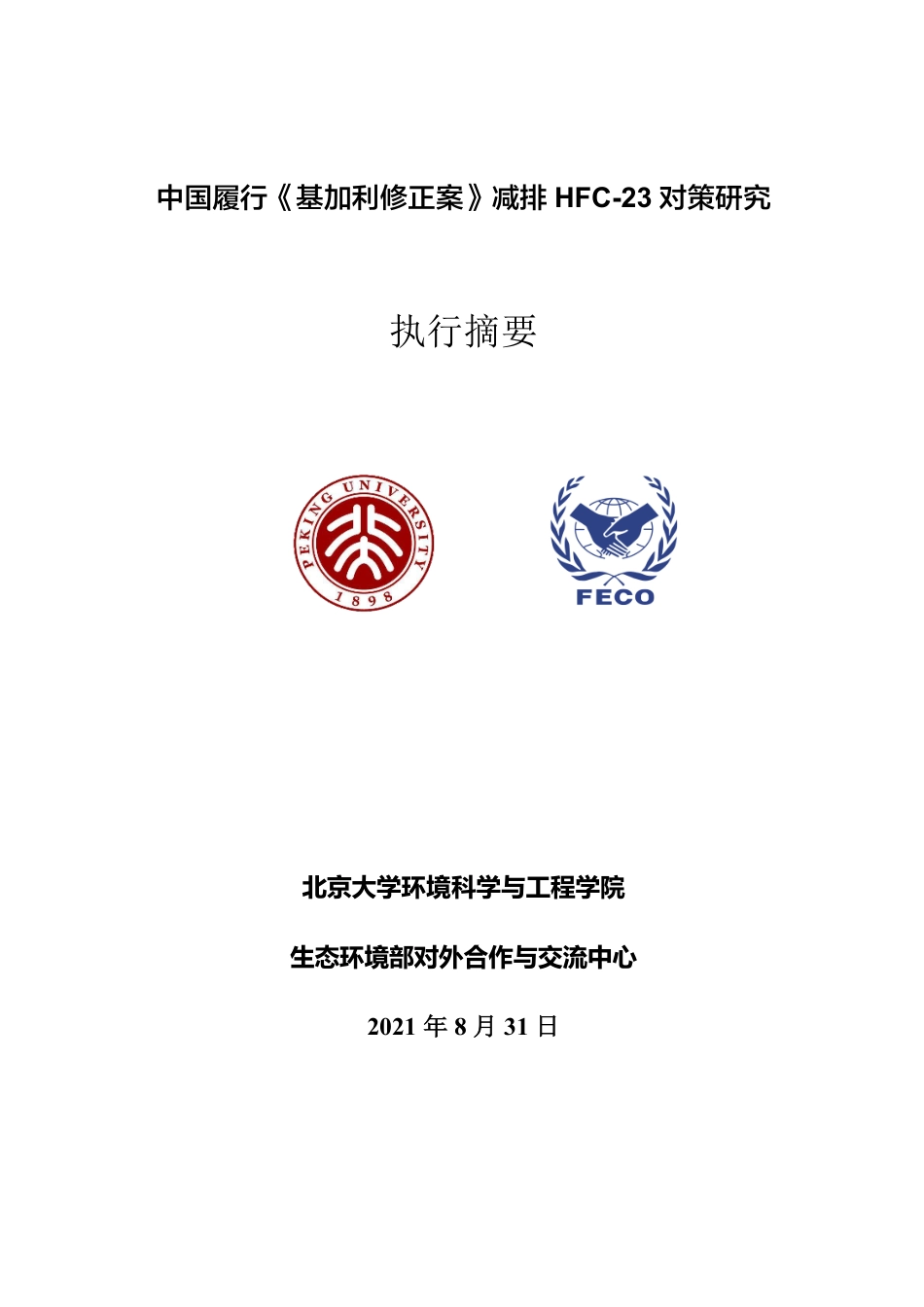 中国履行《基加利修正案》减排 HFC-23 对策研究

执行摘要

PEKING UNIVERSITY
1898

FECO

北京大学环境科学与工程学院

生态环境部对外合作与交流中心

2021 年 8 月 31 日